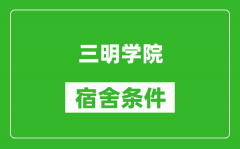 三明学院

宿舍条件